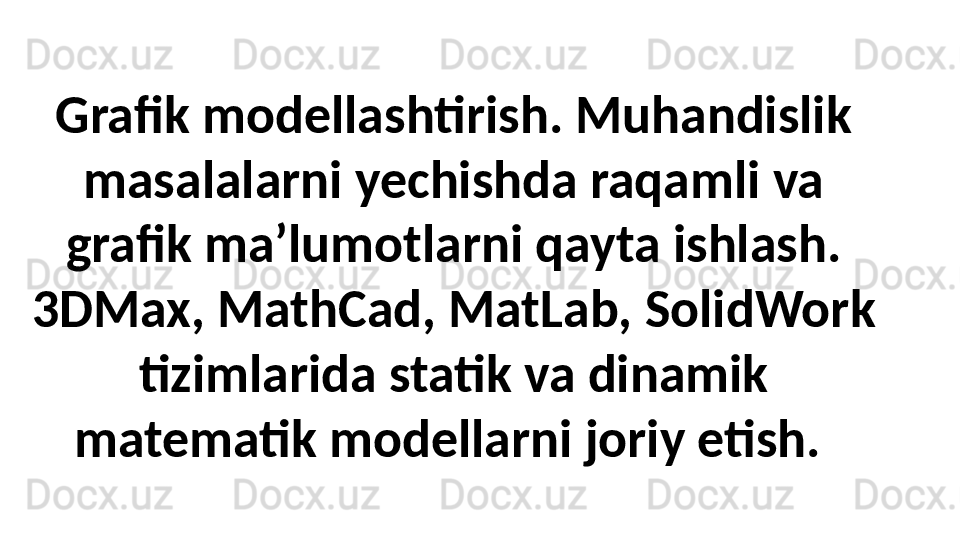 Docx.uz Docx.uz Docx.uz Docx.uz Docx.

Grafik modellashtirish. Muhandislik masalalarni yechishda raqamli va grafik ma’lumotlarni qayta ishlash. 3DMax, MathCad, MatLab, SolidWork tizimlarida statik va dinamik matematik modellarni joriy etish.

Docx.uz Docx.uz Docx.uz Docx.uz Docx.

Docx.uz Docx.uz Docx.uz Docx.uz Docx.